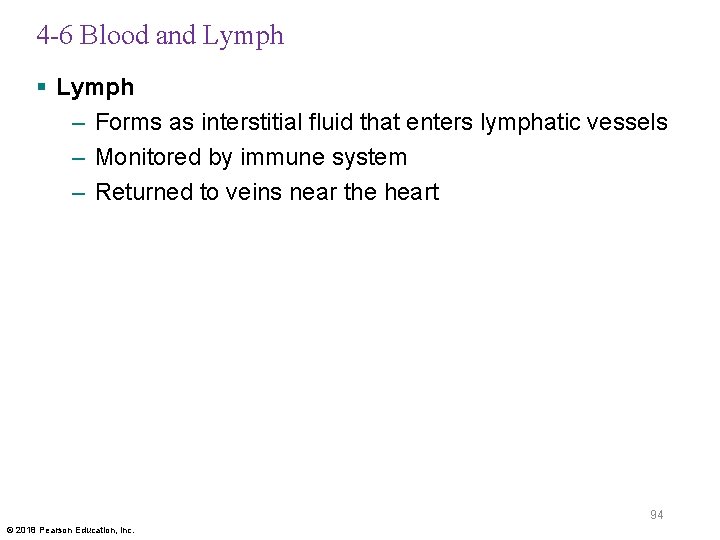 4-6 Blood and Lymph

▪ Lymph
– Forms as interstitial fluid that enters lymphatic vessels
– Monitored by immune system
– Returned to veins near the heart

94

© 2018 Pearson Education, Inc.